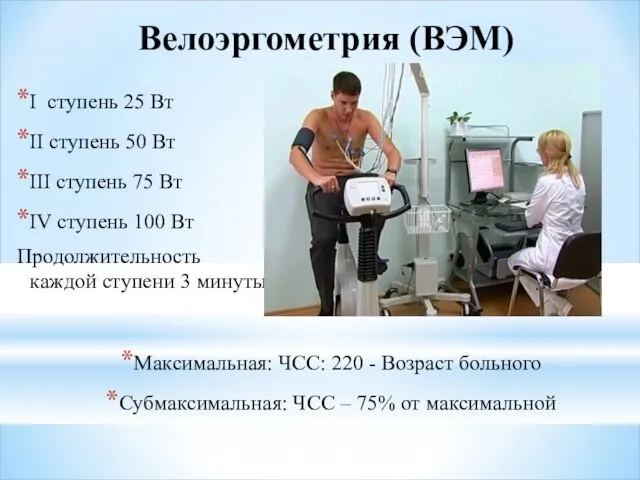 Велоэргометрия (ВЭМ)

*I ступень 25 Вт

*II ступень 50 Вт

*III ступень 75 Вт

*IV ступень 100 Вт

Продолжительность каждой ступени 3 минуты

*Максимальная: ЧСС: 220 - Возраст больного

*Субмаксимальная: ЧСС – 75% от максимальной